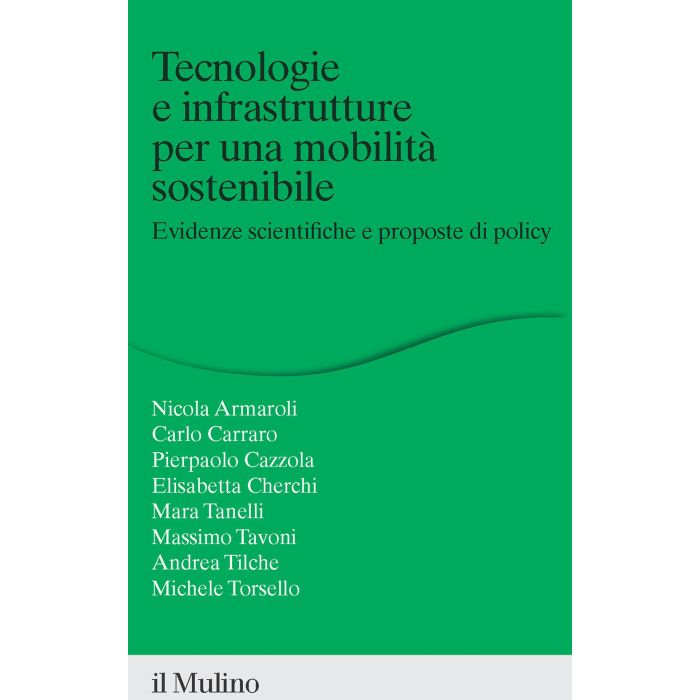 Tecnologie
e infrastrutture
per una mobilità
sostenibile

Evidenze scientifiche e proposte di policy

Nicola Armaroli
Carlo Carraro
Pierpaolo Cazzola
Elisabetta Cherchi
Mara Tanelli
Massimo Tavoni
Andrea Tilche
Michele Torsello

il Mulino